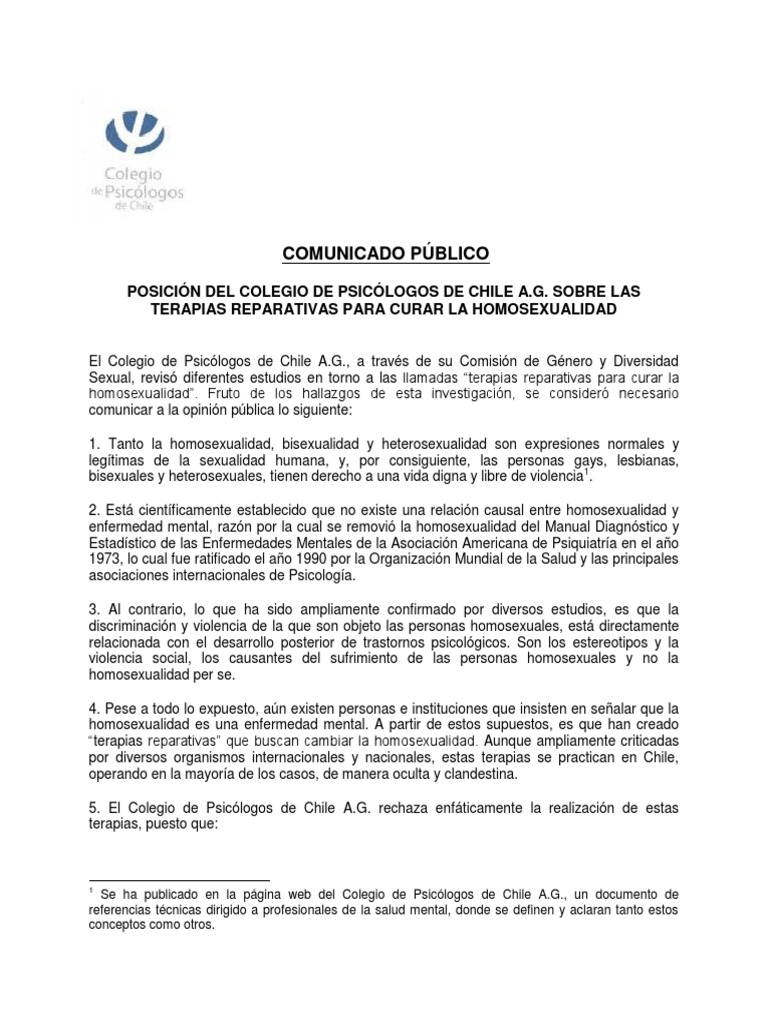 Colegio de Psicólogos de Chile

COMUNICADO PÚBLICO

POSICIÓN DEL COLEGIO DE PSICÓLOGOS DE CHILE A.G. SOBRE LAS TERAPIAS REPARATIVAS PARA CURAR LA HOMOSEXUALIDAD

El Colegio de Psicólogos de Chile A.G., a través de su Comisión de Género y Diversidad Sexual, revisó diferentes estudios en torno a las llamadas "terapias reparativas para curar la homosexualidad". Fruto de los hallazgos de esta investigación, se consideró necesario comunicar a la opinión pública lo siguiente:

1. Tanto la homosexualidad, bisexualidad y heterosexualidad son expresiones normales y legítimas de la sexualidad humana, y, por consiguiente, las personas gays, lesbianas, bisexuales y heterosexuales, tienen derecho a una vida digna y libre de violencia$^1$.

2. Está científicamente establecido que no existe una relación causal entre homosexualidad y enfermedad mental, razón por la cual se removió la homosexualidad del Manual Diagnóstico y Estadístico de las Enfermedades Mentales de la Asociación Americana de Psiquiatría en el año 1973, lo cual fue ratificado el año 1990 por la Organización Mundial de la Salud y las principales asociaciones internacionales de Psicología.

3. Al contrario, lo que ha sido ampliamente confirmado por diversos estudios, es que la discriminación y violencia de la que son objeto las personas homosexuales, está directamente relacionada con el desarrollo posterior de trastornos psicológicos. Son los estereotipos y la violencia social, los causantes del sufrimiento de las personas homosexuales y no la homosexualidad per se.

4. Pese a todo lo expuesto, aún existen personas e instituciones que insisten en señalar que la homosexualidad es una enfermedad mental. A partir de estos supuestos, es que han creado "terapias reparativas" que buscan cambiar la homosexualidad. Aunque ampliamente criticadas por diversos organismos internacionales y nacionales, estas terapias se practican en Chile, operando en la mayoría de los casos, de manera oculta y clandestina.

5. El Colegio de Psicólogos de Chile A.G. rechaza enfáticamente la realización de estas terapias, puesto que:

$^1$ Se ha publicado en la página web del Colegio de Psicólogos de Chile A.G., un documento de referencias técnicas dirigido a profesionales de la salud mental, donde se definen y aclaran tanto estos conceptos como otros.